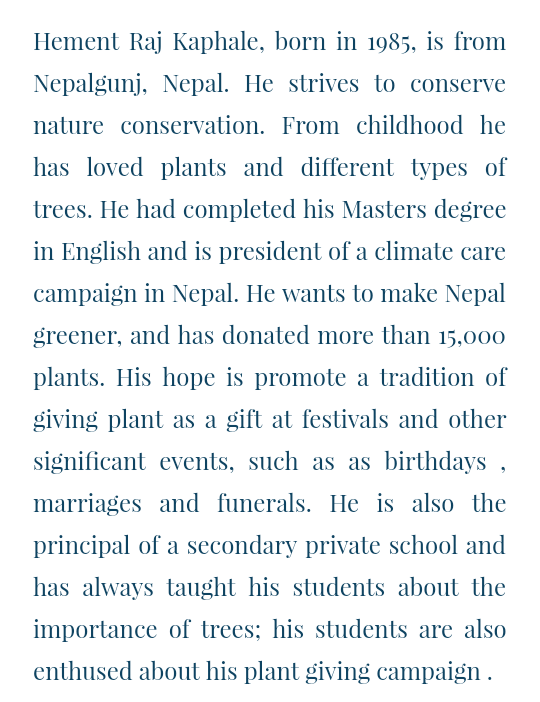 Hement Raj Kaphale, born in 1985, is from Nepalgunj, Nepal. He strives to conserve nature conservation. From childhood he has loved plants and different types of trees. He had completed his Masters degree in English and is president of a climate care campaign in Nepal. He wants to make Nepal greener, and has donated more than 15,000 plants. His hope is promote a tradition of giving plant as a gift at festivals and other significant events, such as as birthdays , marriages and funerals. He is also the principal of a secondary private school and has always taught his students about the importance of trees; his students are also enthused about his plant giving campaign .